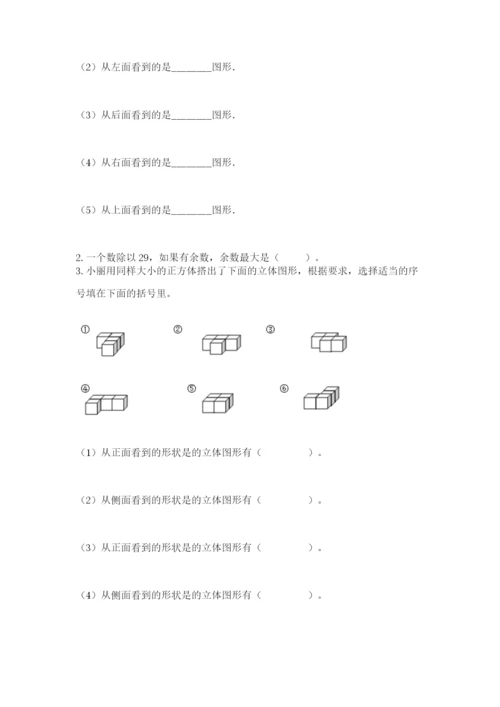 （2）从左面看到的是________图形.

（3）从后面看到的是________图形.

（4）从右面看到的是________图形.

（5）从上面看到的是________图形.

2. 一个数除以 29，如果有余数，余数最大是（　　）。
3. 小丽用同样大小的正方体搭出了下面的立体图形，根据要求，选择适当的序号填在下面的括号里。

①　②　③

④　⑤　⑥

（1）从正面看到的形状是的立体图形有（　　　　）。

（2）从侧面看到的形状是的立体图形有（　　　　）。

（3）从正面看到的形状是的立体图形有（　　　　）。

（4）从侧面看到的形状是的立体图形有（　　　　）。